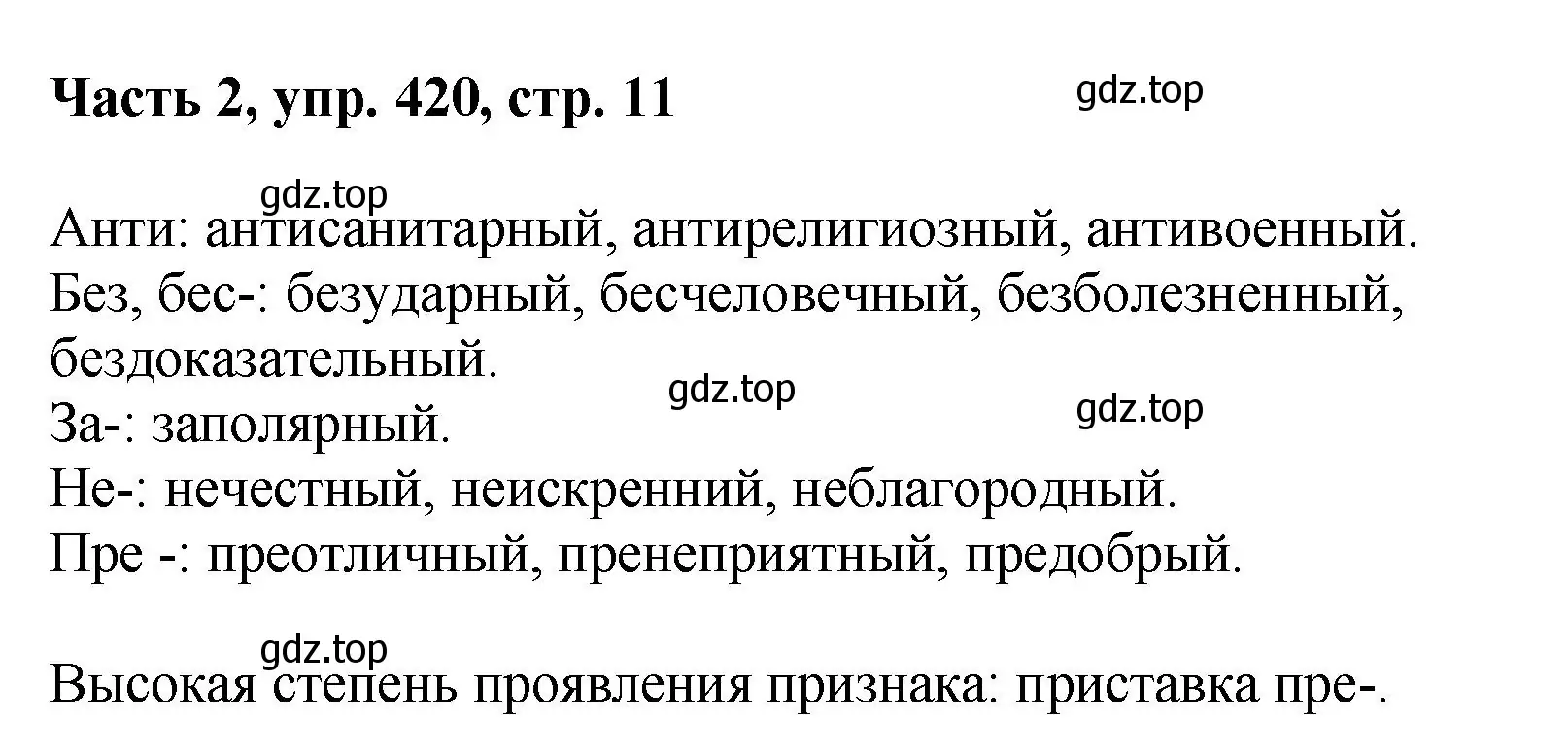 Часть 2, упр. 420, стр. 11

gdz.top

gdz.top

Анти: антисанитарный, антирелигиозный, антивоенный.
Без, бес-: безударный, бесчеловечный, безболезненный, бездоказательный.

gdz.top

gdz.top

За-: заполярный.
Не-: нечестный, неискренний, неблагородный.
Пре -: преотличный, пренеприятный, предобрый.

gdz.top

Высокая степень проявления признака: приставка пре-.